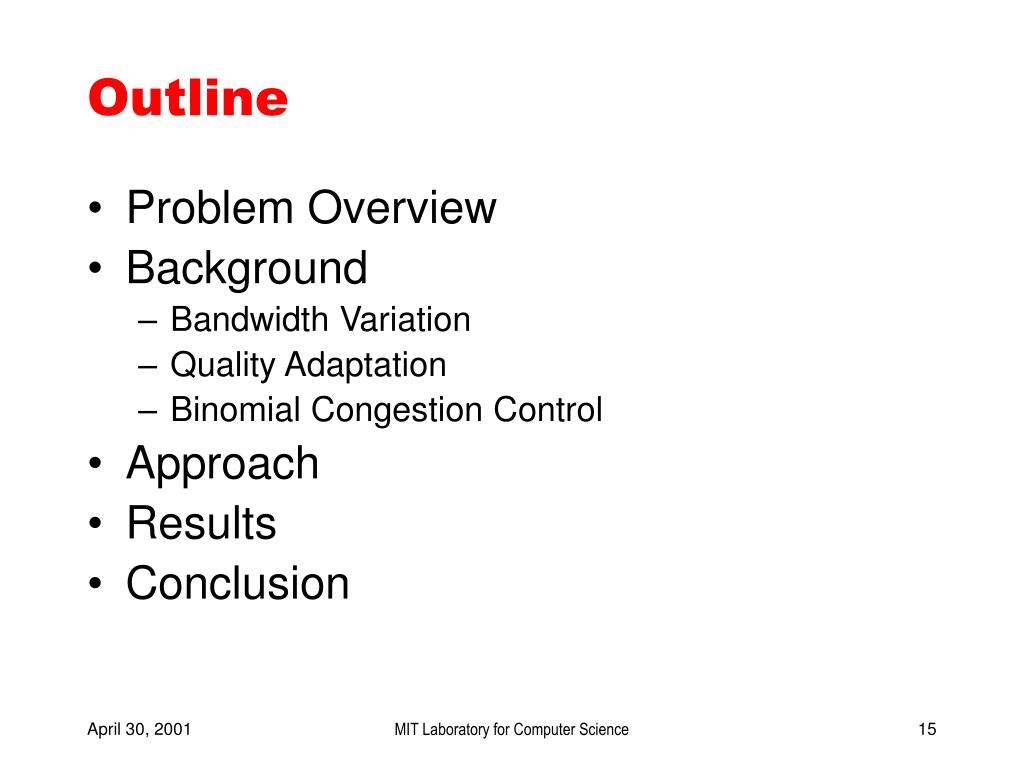 Outline

• Problem Overview
• Background
  – Bandwidth Variation
  – Quality Adaptation
  – Binomial Congestion Control
• Approach
• Results
• Conclusion

April 30, 2001 MIT Laboratory for Computer Science 15